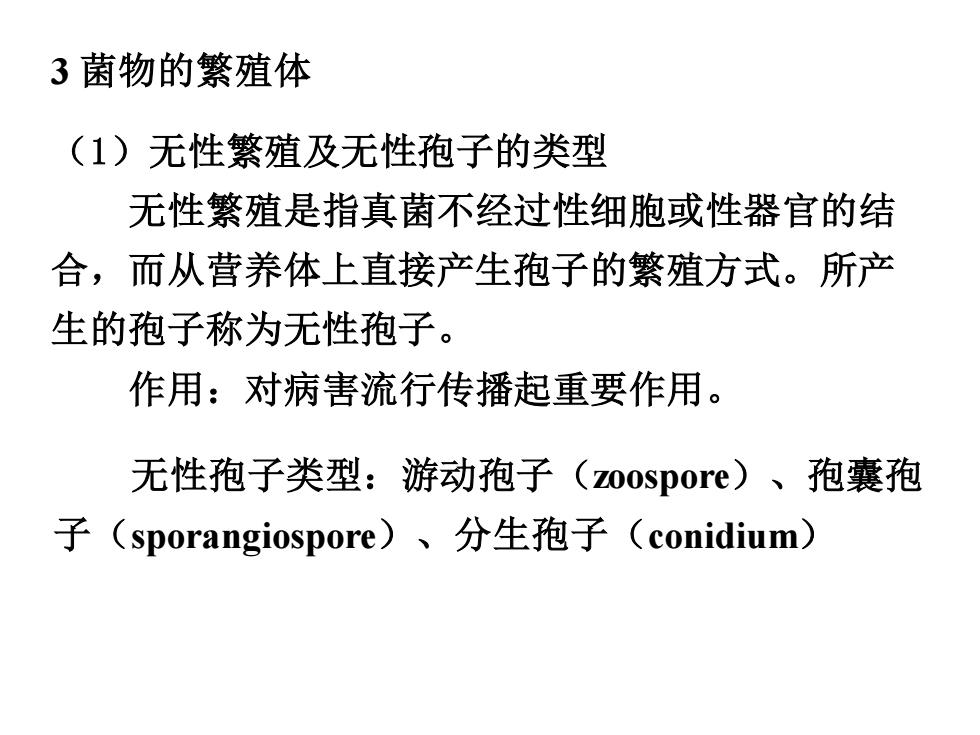 3 菌物的繁殖体

（1）无性繁殖及无性孢子的类型

无性繁殖是指真菌不经过性细胞或性器官的结合，而从营养体上直接产生孢子的繁殖方式。所产生的孢子称为无性孢子。

作用：对病害流行传播起重要作用。

无性孢子类型：游动孢子（zoospore）、孢囊孢子（sporangiospore）、分生孢子（conidium）